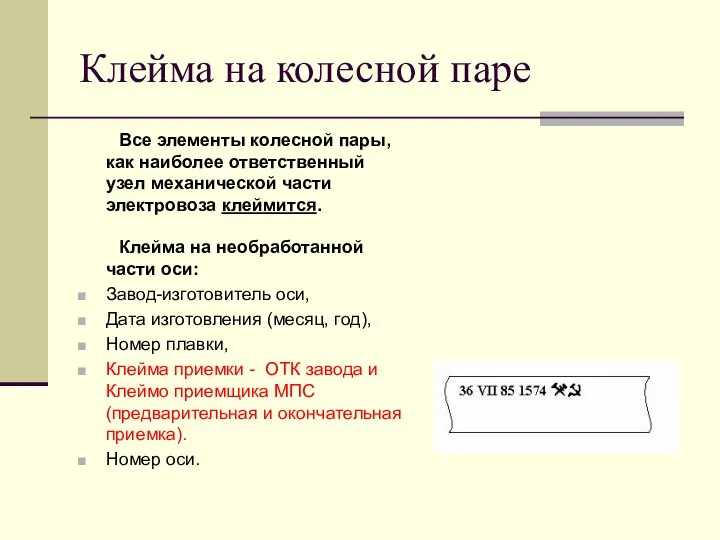 Клейма на колесной паре

Все элементы колесной пары, как наиболее ответственный узел механической части электровоза клеймится.

Клейма на необработанной части оси:

Завод-изготовитель оси,
Дата изготовления (месяц, год),
Номер плавки,
Клейма приемки - ОТК завода и Клеймо приемщика МПС (предварительная и окончательная приемка).
Номер оси.

36 VII 85 1574